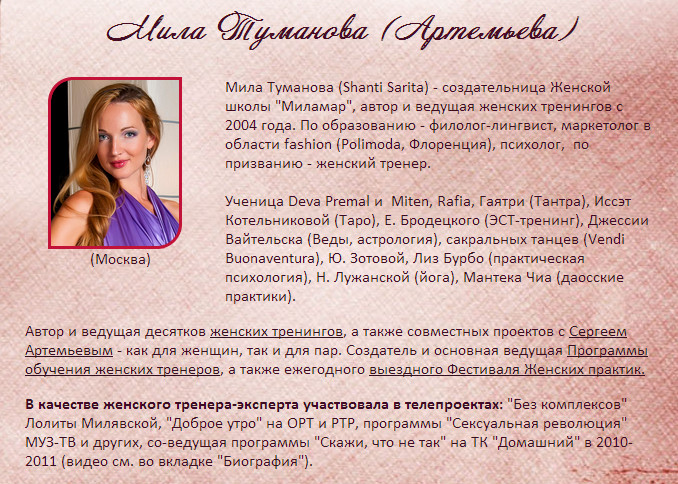 Мила Туманова (Артемьева)

(Москва)

Мила Туманова (Shanti Sarita) - создательница Женской школы "Миламар", автор и ведущая женских тренингов с 2004 года. По образованию - филолог-лингвист, маркетолог в области fashion (Polimoda, Флоренция), психолог, по призванию - женский тренер.

Ученица Deva Premal и Miten, Rafia, Гаятри (Тантра), Иссэт Котельниковой (Таро), Е. Бродецкого (ЭСТ-тренинг), Джессии Вайтельска (Веды, астрология), сакральных танцев (Vendi Buonaventura), Ю. Зотовой, Лиз Бурбо (практическая психология), Н. Лужанской (йога), Мантека Чиа (даосские практики).

Автор и ведущая десятков женских тренингов, а также совместных проектов с Сергеем Артемьевым - как для женщин, так и для пар. Создатель и основная ведущая Программы обучения женских тренеров, а также ежегодного выездного Фестиваля Женских практик.

В качестве женского тренера-эксперта участвовала в телепроектах: "Без комплексов" Лолиты Милявской, "Доброе утро" на ОРТ и РТР, программы "Сексуальная революция" МУЗ-ТВ и других, со-ведущая программы "Скажи, что не так" на ТК "Домашний" в 2010-2011 (видео см. во вкладке "Биография").